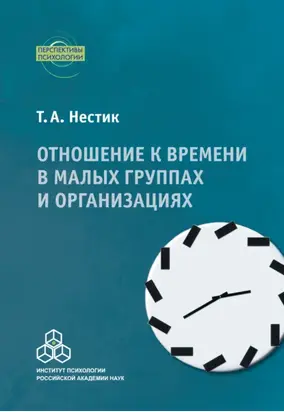 ПЕРСПЕКТИВЫ ПСИХОЛОГИИ

Т. А. Нестик

ОТНОШЕНИЕ К ВРЕМЕНИ В МАЛЫХ ГРУППАХ И ОРГАНИЗАЦИЯХ

ИНСТИТУТ ПСИХОЛОГИИ РОССИЙСКОЙ АКАДЕМИИ НАУК